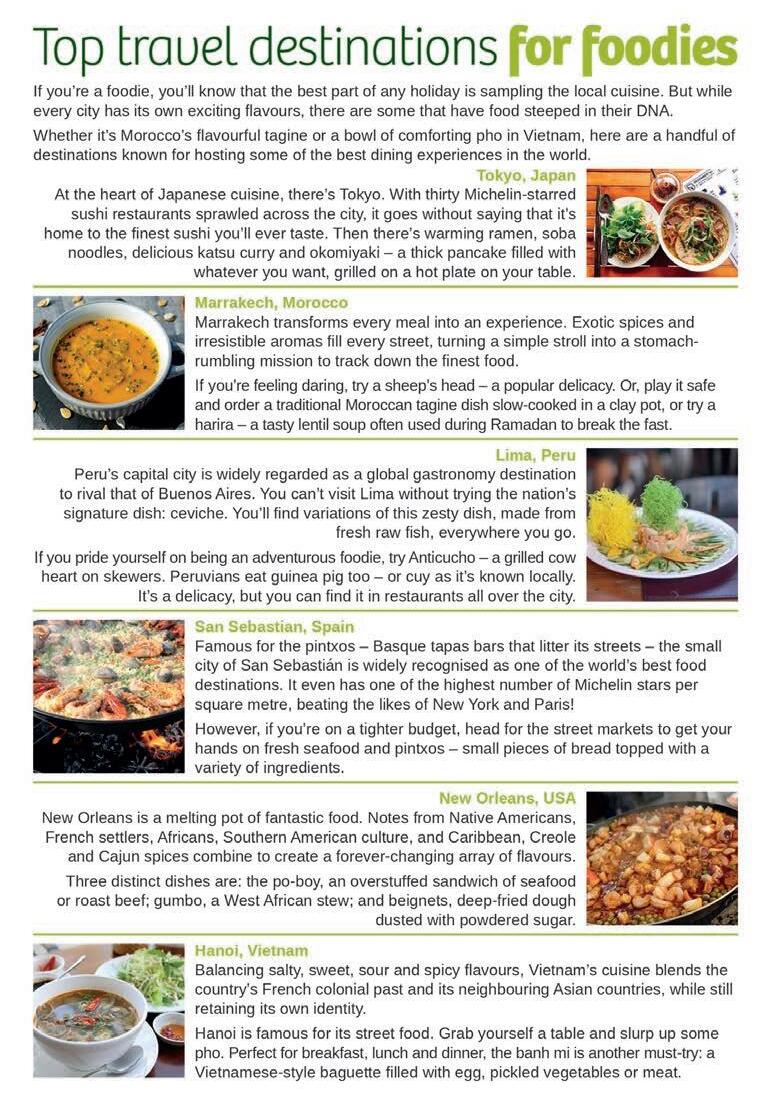 Top travel destinations for foodies

If you're a foodie, you'll know that the best part of any holiday is sampling the local cuisine. But while every city has its own exciting flavours, there are some that have food steeped in their DNA.

Whether it's Morocco's flavourful tagine or a bowl of comforting pho in Vietnam, here are a handful of destinations known for hosting some of the best dining experiences in the world.

Tokyo, Japan
At the heart of Japanese cuisine, there's Tokyo. With thirty Michelin-starred sushi restaurants sprawled across the city, it goes without saying that it's home to the finest sushi you'll ever taste. Then there's warming ramen, soba noodles, delicious katsu curry and okomiyaki – a thick pancake filled with whatever you want, grilled on a hot plate on your table.

Marrakech, Morocco
Marrakech transforms every meal into an experience. Exotic spices and irresistible aromas fill every street, turning a simple stroll into a stomach-rumbling mission to track down the finest food.

If you're feeling daring, try a sheep's head – a popular delicacy. Or, play it safe and order a traditional Moroccan tagine dish slow-cooked in a clay pot, or try a harira – a tasty lentil soup often used during Ramadan to break the fast.

Lima, Peru
Peru's capital city is widely regarded as a global gastronomy destination to rival that of Buenos Aires. You can't visit Lima without trying the nation's signature dish: ceviche. You'll find variations of this zesty dish, made from fresh raw fish, everywhere you go.

If you pride yourself on being an adventurous foodie, try Anticucho – a grilled cow heart on skewers. Peruvians eat guinea pig too – or cuy as it's known locally. It's a delicacy, but you can find it in restaurants all over the city.

San Sebastian, Spain
Famous for the pintxos – Basque tapas bars that litter its streets – the small city of San Sebastián is widely recognised as one of the world's best food destinations. It even has one of the highest number of Michelin stars per square metre, beating the likes of New York and Paris!

However, if you're on a tighter budget, head for the street markets to get your hands on fresh seafood and pintxos – small pieces of bread topped with a variety of ingredients.

New Orleans, USA
New Orleans is a melting pot of fantastic food. Notes from Native Americans, French settlers, Africans, Southern American culture, and Caribbean, Creole and Cajun spices combine to create a forever-changing array of flavours.

Three distinct dishes are: the po-boy, an overstuffed sandwich of seafood or roast beef; gumbo, a West African stew; and beignets, deep-fried dough dusted with powdered sugar.

Hanoi, Vietnam
Balancing salty, sweet, sour and spicy flavours, Vietnam's cuisine blends the country's French colonial past and its neighbouring Asian countries, while still retaining its own identity.

Hanoi is famous for its street food. Grab yourself a table and slurp up some pho. Perfect for breakfast, lunch and dinner, the banh mi is another must-try: a Vietnamese-style baguette filled with egg, pickled vegetables or meat.